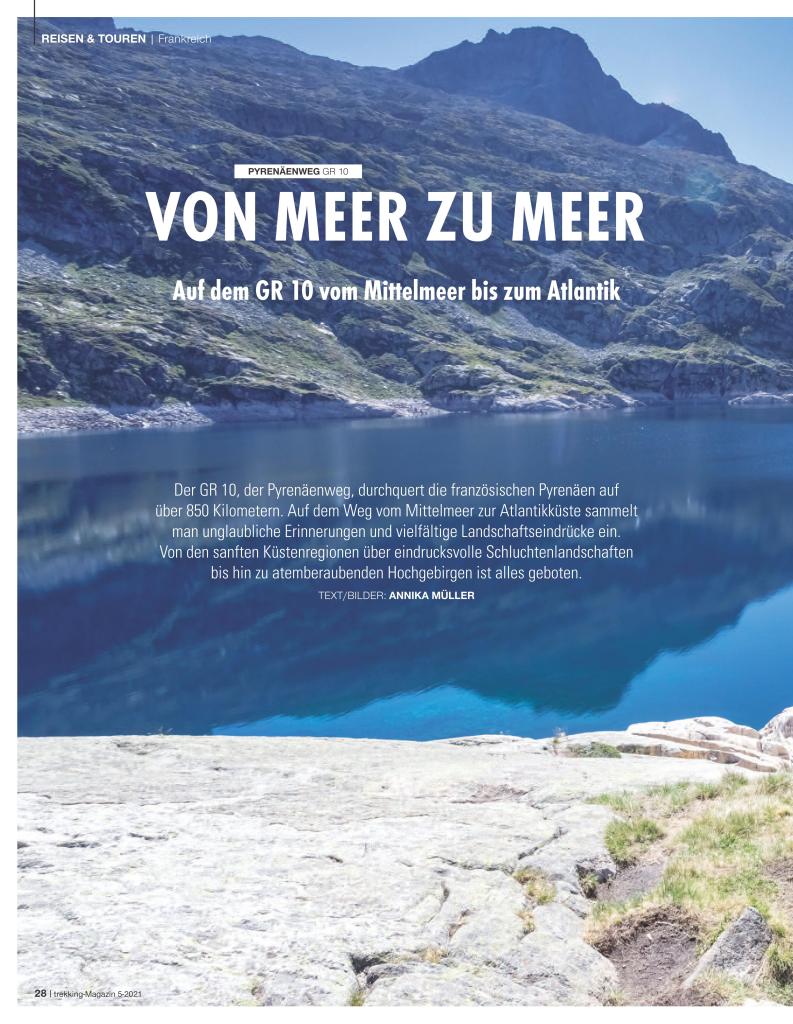 REISEN & TOUREN | Frankreich

PYRENÄENWEG GR 10

VON MEER ZU MEER

Auf dem GR 10 vom Mittelmeer bis zum Atlantik

Der GR 10, der Pyrenäenweg, durchquert die französischen Pyrenäen auf über 850 Kilometern. Auf dem Weg vom Mittelmeer zur Atlantikküste sammelt man unglaubliche Erinnerungen und vielfältige Landschaftseindrücke ein. Von den sanften Küstenregionen über eindrucksvolle Schluchtenlandschaften bis hin zu atemberaubenden Hochgebirgen ist alles geboten.

TEXT/BILDER: ANNIKA MÜLLER

28 | trekking-Magazin 5-2021